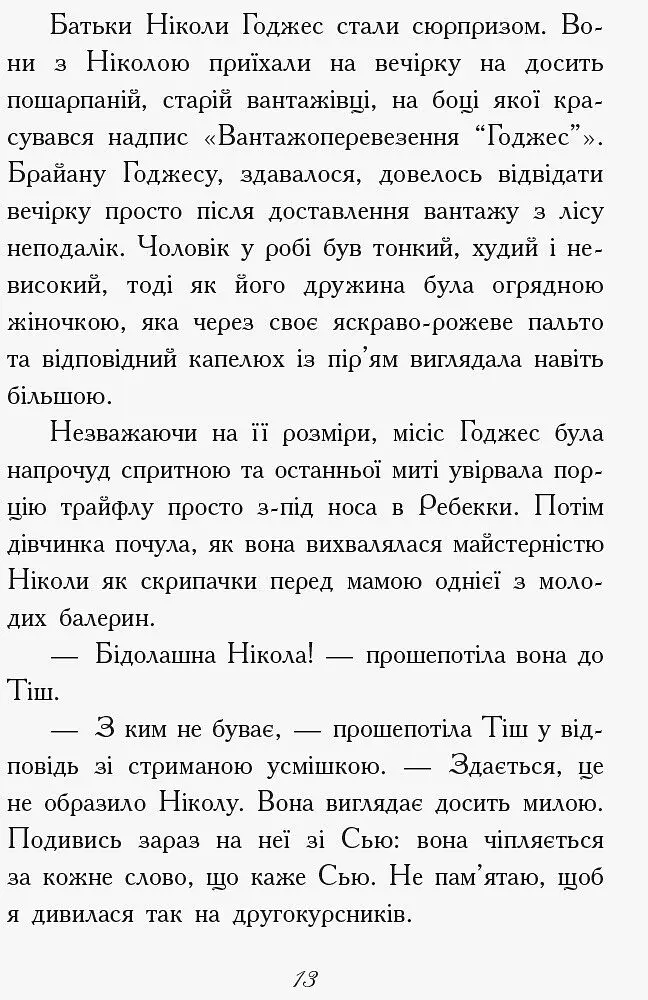 Батьки Ніколи Годжес стали сюрпризом. Вони з Ніколою приїхали на вечірку на досить пошарпаній, старій вантажівці, на боці якої красувався надпис «Вантажоперевезення “Годжес”». Брайану Годжесу, здавалося, довелось відвідати вечірку просто після доставлення вантажу з лісу неподалік. Чоловік у робі був тонкий, худий і невисокий, тоді як його дружина була огрядною жіночкою, яка через своє яскраво-рожеве пальто та відповідний капелюх із пір'ям виглядала навіть більшою.

Незважаючи на її розміри, місіс Годжес була напрочуд спритною та останньої миті увірвала порцію трайфлу просто з-під носа в Ребекки. Потім дівчинка почула, як вона вихвалялася майстерністю Ніколи як скрипачки перед мамою однієї з молодих балерин.

— Бідолашна Нікола! — прошепотіла вона до Тіш.

— З ким не буває, — прошепотіла Тіш у відповідь зі стриманою усмішкою. — Здається, це не образило Ніколу. Вона виглядає досить милою. Подивись зараз на неї зі Сью: вона чіпляється за кожне слово, що каже Сью. Не пам'ятаю, щоб я дивилася так на другокурсників.

13